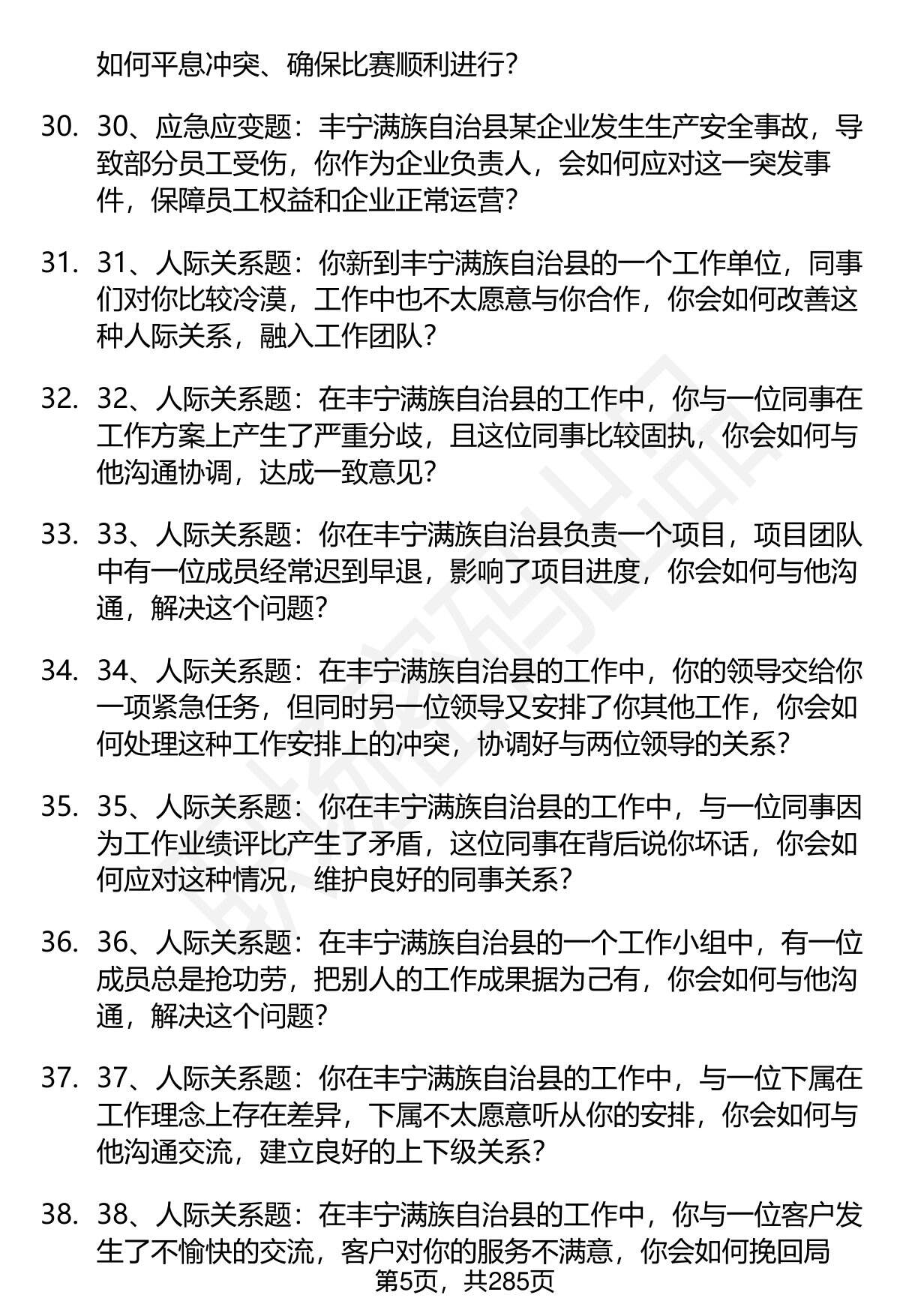 如何平息冲突、确保比赛顺利进行?

30. 30、应急应变题：丰宁满族自治县某企业发生生产安全事故，导致部分员工受伤，你作为企业负责人，会如何应对这一突发事件，保障员工权益和企业正常运营?

31. 31、人际关系题：你新到丰宁满族自治县的一个工作单位，同事们对你比较冷漠，工作中也不太愿意与你合作，你会如何改善这种人际关系，融入工作团队?

32. 32、人际关系题：在丰宁满族自治县的工作中，你与一位同事在工作方案上产生了严重分歧，且这位同事比较固执，你会如何与他沟通协调，达成一致意见?

33. 33、人际关系题：你在丰宁满族自治县负责一个项目，项目团队中有一位成员经常迟到早退，影响了项目进度，你会如何与他沟通，解决这个问题?

34. 34、人际关系题：在丰宁满族自治县的工作中，你的领导交给你一项紧急任务，但同时另一位领导又安排了你其他工作，你会如何处理这种工作安排上的冲突，协调好与两位领导的关系?

35. 35、人际关系题：你在丰宁满族自治县的工作中，与一位同事因为工作业绩评比产生了矛盾，这位同事在背后说你坏话，你会如何应对这种情况，维护良好的同事关系?

36. 36、人际关系题：在丰宁满族自治县的一个工作小组中，有一位成员总是抢功劳，把别人的工作成果据为己有，你会如何与他沟通，解决这个问题?

37. 37、人际关系题：你在丰宁满族自治县的工作中，与一位下属在工作理念上存在差异，下属不太愿意听从你的安排，你会如何与他沟通交流，建立良好的上下级关系?

38. 38、人际关系题：在丰宁满族自治县的工作中，你与一位客户发生了不愉快的交流，客户对你的服务不满意，你会如何挽回局

第5页，共285页